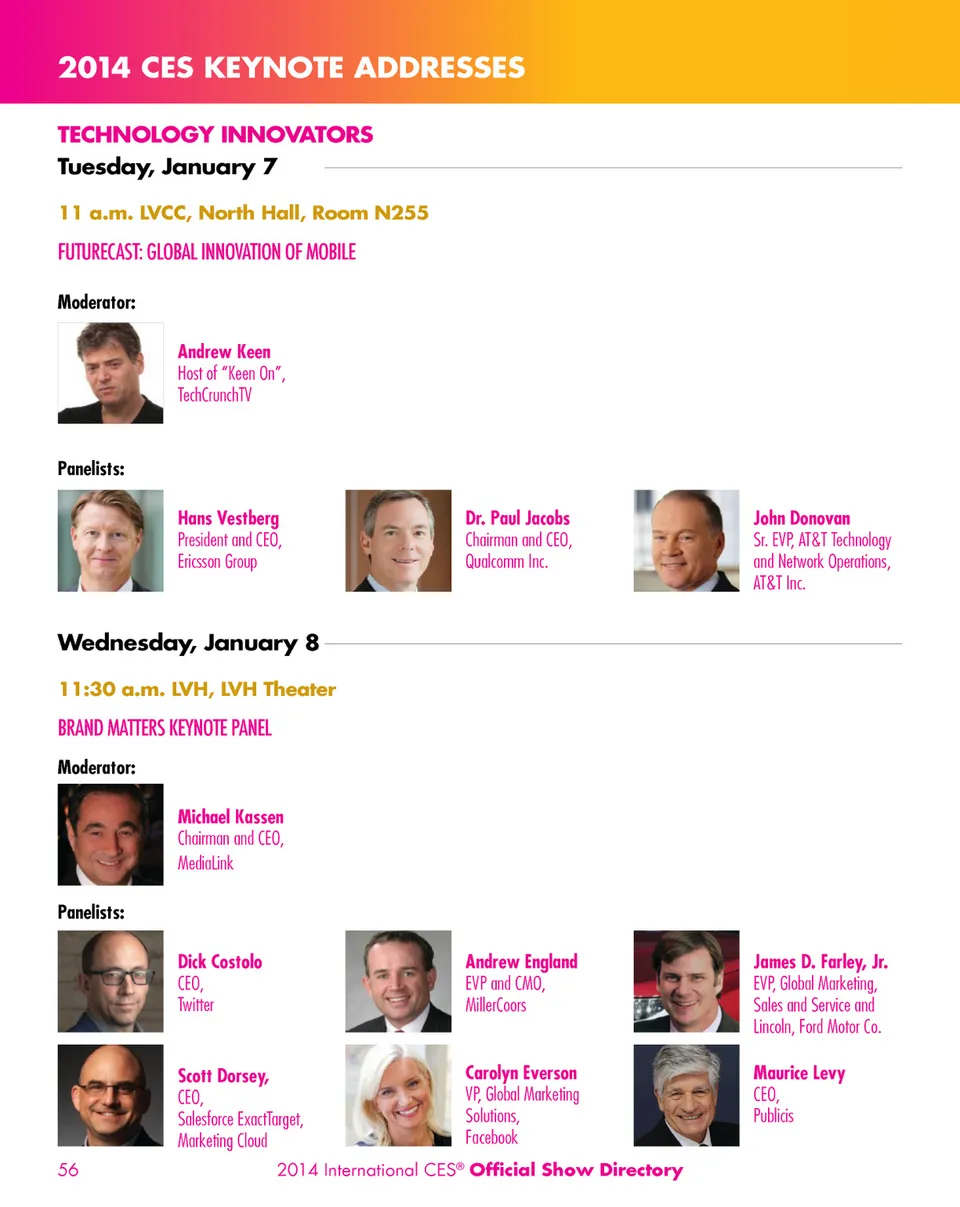 2014 CES KEYNOTE ADDRESSES

TECHNOLOGY INNOVATORS

Tuesday, January 7

11 a.m. LVCC, North Hall, Room N255

FUTURECAST: GLOBAL INNOVATION OF MOBILE

Moderator:

Andrew Keen
Host of "Keen On", TechCrunchTV

Panelists:

Hans Vestberg
President and CEO, Ericsson Group

Dr. Paul Jacobs
Chairman and CEO, Qualcomm Inc.

John Donovan
Sr. EVP, AT&T Technology and Network Operations, AT&T Inc.

Wednesday, January 8

11:30 a.m. LVH, LVH Theater

BRAND MATTERS KEYNOTE PANEL

Moderator:

Michael Kassen
Chairman and CEO, MediaLink

Panelists:

Dick Costolo
CEO, Twitter

Andrew England
EVP and CMO, MillerCoors

James D. Farley, Jr.
EVP, Global Marketing, Sales and Service and Lincoln, Ford Motor Co.

Scott Dorsey,
CEO, Salesforce ExactTarget, Marketing Cloud

Carolyn Everson
VP, Global Marketing Solutions, Facebook

Maurice Levy
CEO, Publicis

56 2014 International CES® Official Show Directory